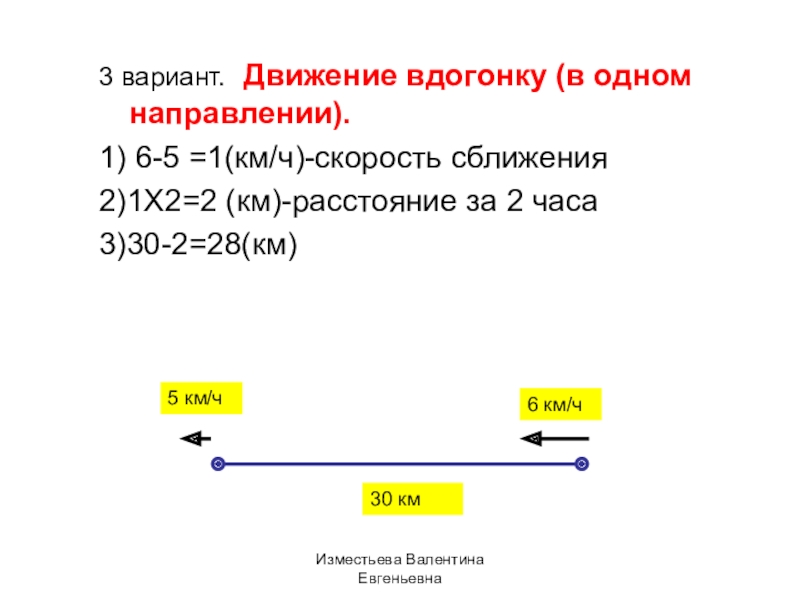 3 вариант. Движение вдогонку (в одном направлении).

1) 6-5 =1(км/ч)-скорость сближения

2)1Х2=2 (км)-расстояние за 2 часа

3)30-2=28(км)

5 км/ч

6 км/ч

30 км

Изместьева Валентина
Евгеньевна